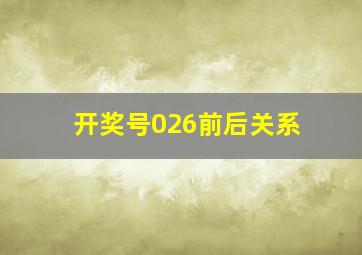 开奖号026前后关系